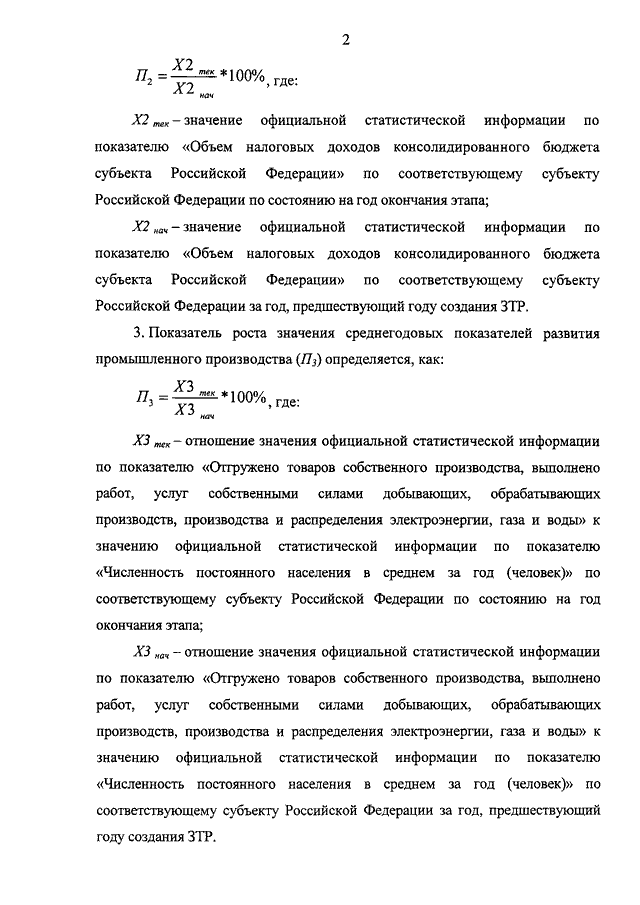 2

$П_2 = \frac{X2_{тек}}{X2_{нач}} * 100\%$, где:

$X2_{тек}$ – значение официальной статистической информации по показателю «Объем налоговых доходов консолидированного бюджета субъекта Российской Федерации» по соответствующему субъекту Российской Федерации по состоянию на год окончания этапа;

$X2_{нач}$ – значение официальной статистической информации по показателю «Объем налоговых доходов консолидированного бюджета субъекта Российской Федерации» по соответствующему субъекту Российской Федерации за год, предшествующий году создания ЗТР.

3. Показатель роста значения среднегодовых показателей развития промышленного производства ($П_3$) определяется, как:

$П_3 = \frac{X3_{тек}}{X3_{нач}} * 100\%$, где:

$X3_{тек}$ – отношение значения официальной статистической информации по показателю «Отгружено товаров собственного производства, выполнено работ, услуг собственными силами добывающих, обрабатывающих производств, производства и распределения электроэнергии, газа и воды» к значению официальной статистической информации по показателю «Численность постоянного населения в среднем за год (человек)» по соответствующему субъекту Российской Федерации по состоянию на год окончания этапа;

$X3_{нач}$ – отношение значения официальной статистической информации по показателю «Отгружено товаров собственного производства, выполнено работ, услуг собственными силами добывающих, обрабатывающих производств, производства и распределения электроэнергии, газа и воды» к значению официальной статистической информации по показателю «Численность постоянного населения в среднем за год (человек)» по соответствующему субъекту Российской Федерации за год, предшествующий году создания ЗТР.